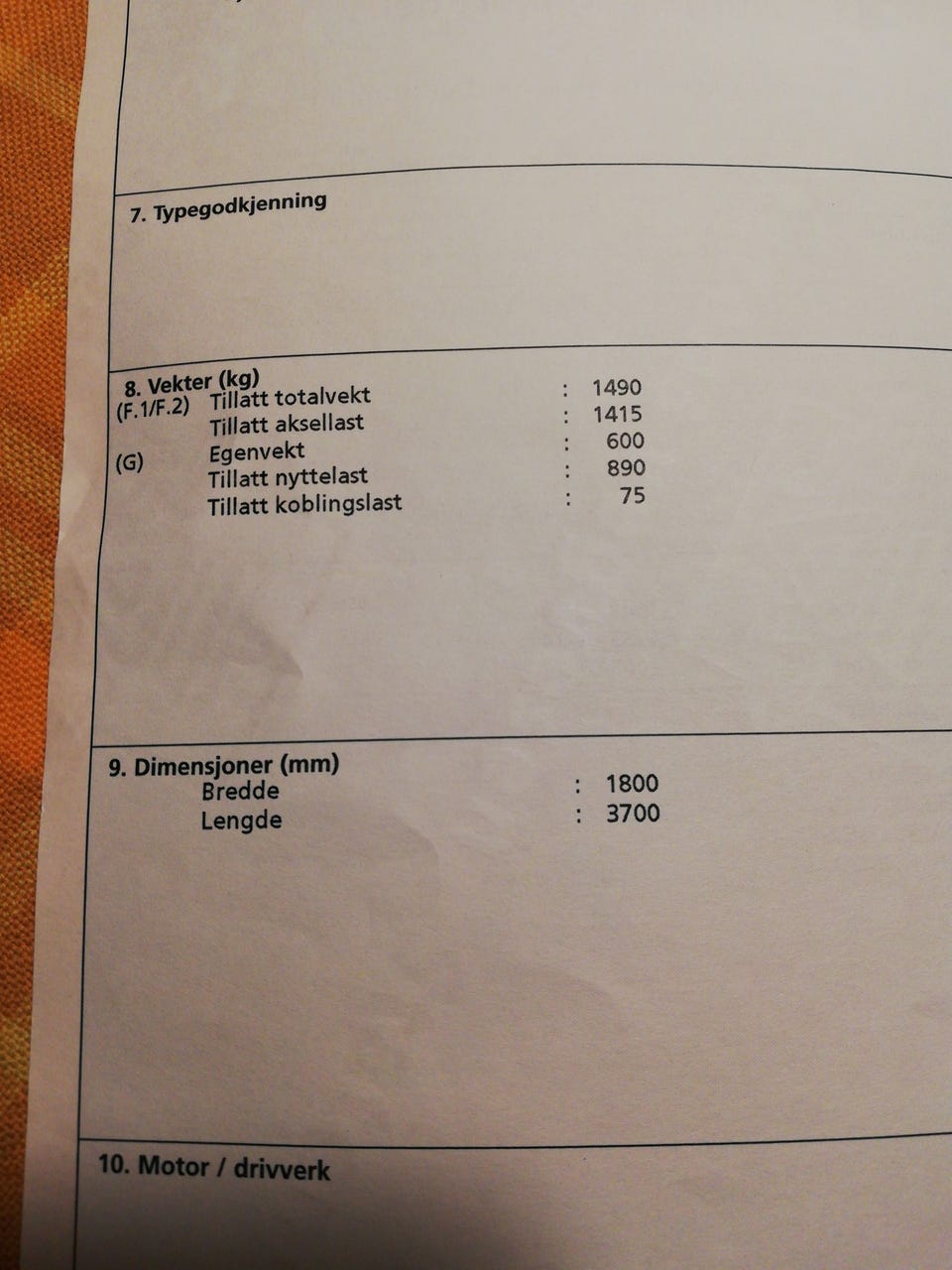 7. Typegodkjenning

8. Vekter (kg)
(F.1/F.2) Tillatt totalvekt : 1490
Tillatt aksellast : 1415
(G) Egenvekt : 600
Tillatt nyttelast : 890
Tillatt koblingslast : 75

9. Dimensjoner (mm)
Bredde : 1800
Lengde : 3700

10. Motor / drivverk